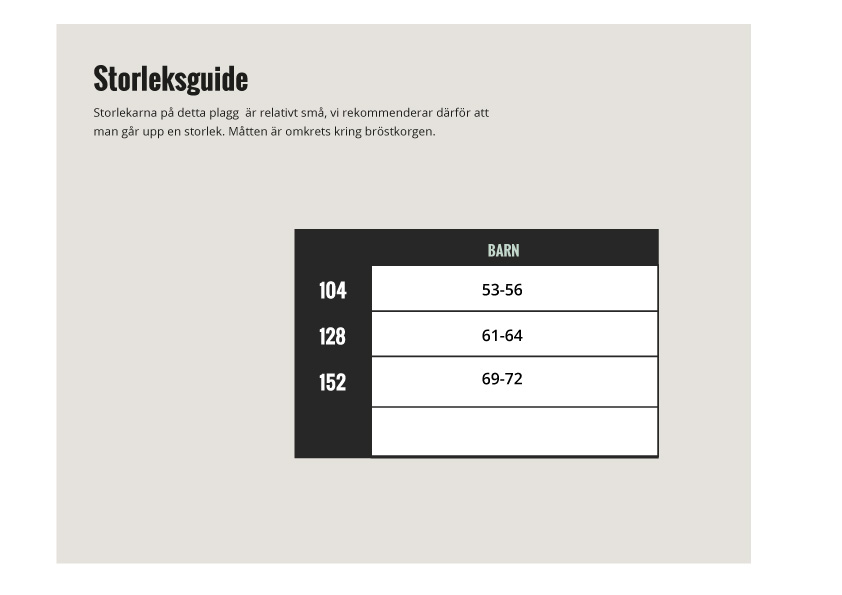 Storleksguide

Storlekarna på detta plagg  är relativt små, vi rekommenderar därför att man går upp en storlek. Måtten är omkrets kring bröstkorgen.

| | BARN |
|---|---|
| 104 | 53-56 |
| 128 | 61-64 |
| 152 | 69-72 |
| | |